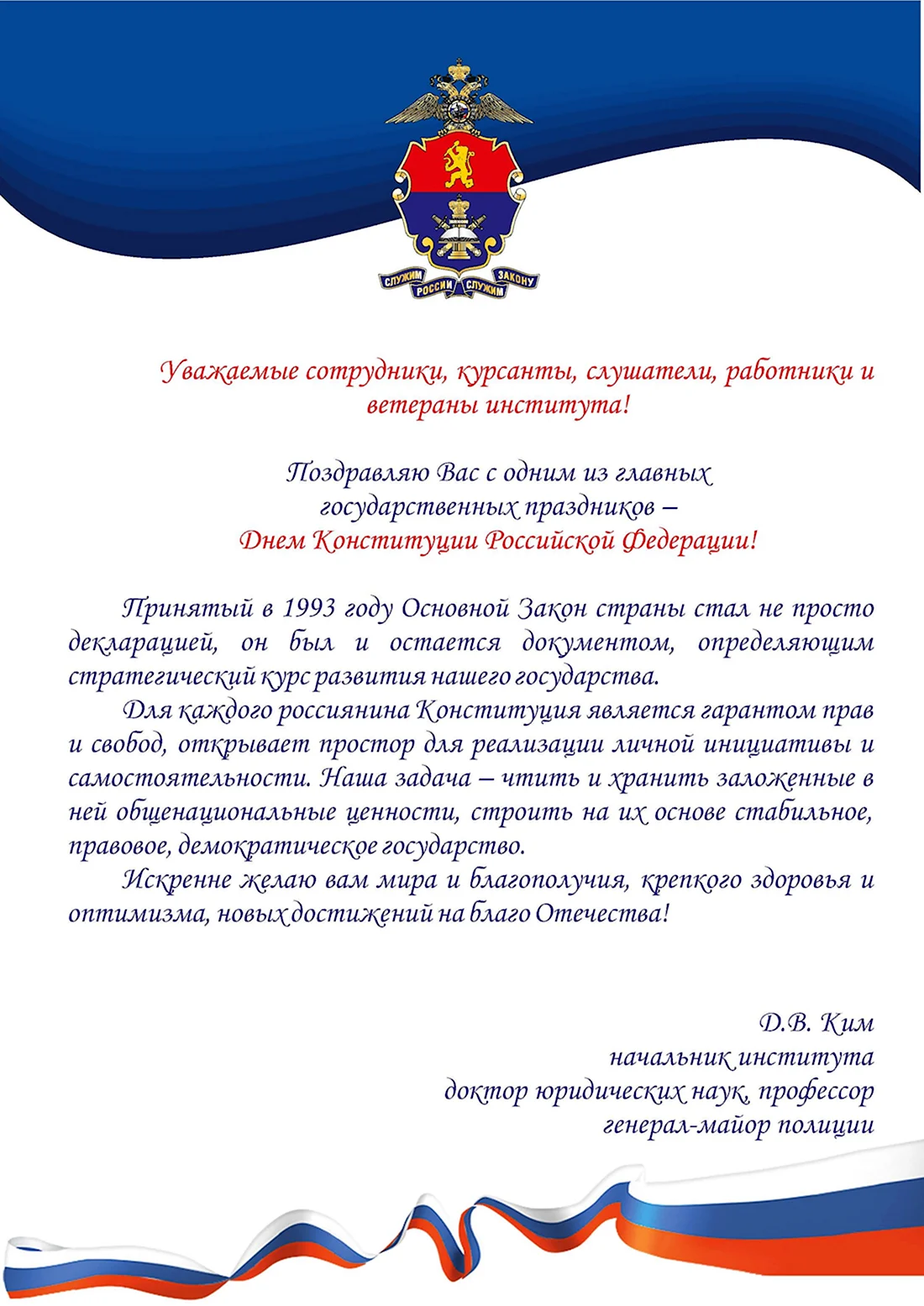 СЛУЖИМ РОССИИ СЛУЖИМ ЗАКОНУ

Уважаемые сотрудники, курсанты, слушатели, работники и ветераны института!

Поздравляю Вас с одним из главных государственных праздников – Днем Конституции Российской Федерации!

Принятый в 1993 году Основной Закон страны стал не просто декларацией, он был и остается документом, определяющим стратегический курс развития нашего государства.

Для каждого россиянина Конституция является гарантом прав и свобод, открывает простор для реализации личной инициативы и самостоятельности. Наша задача – чтить и хранить заложенные в ней общенациональные ценности, строить на их основе стабильное, правовое, демократическое государство.

Искренне желаю вам мира и благополучия, крепкого здоровья и оптимизма, новых достижений на благо Отечества!

Д.В. Ким
начальник института
доктор юридических наук, профессор
генерал-майор полиции